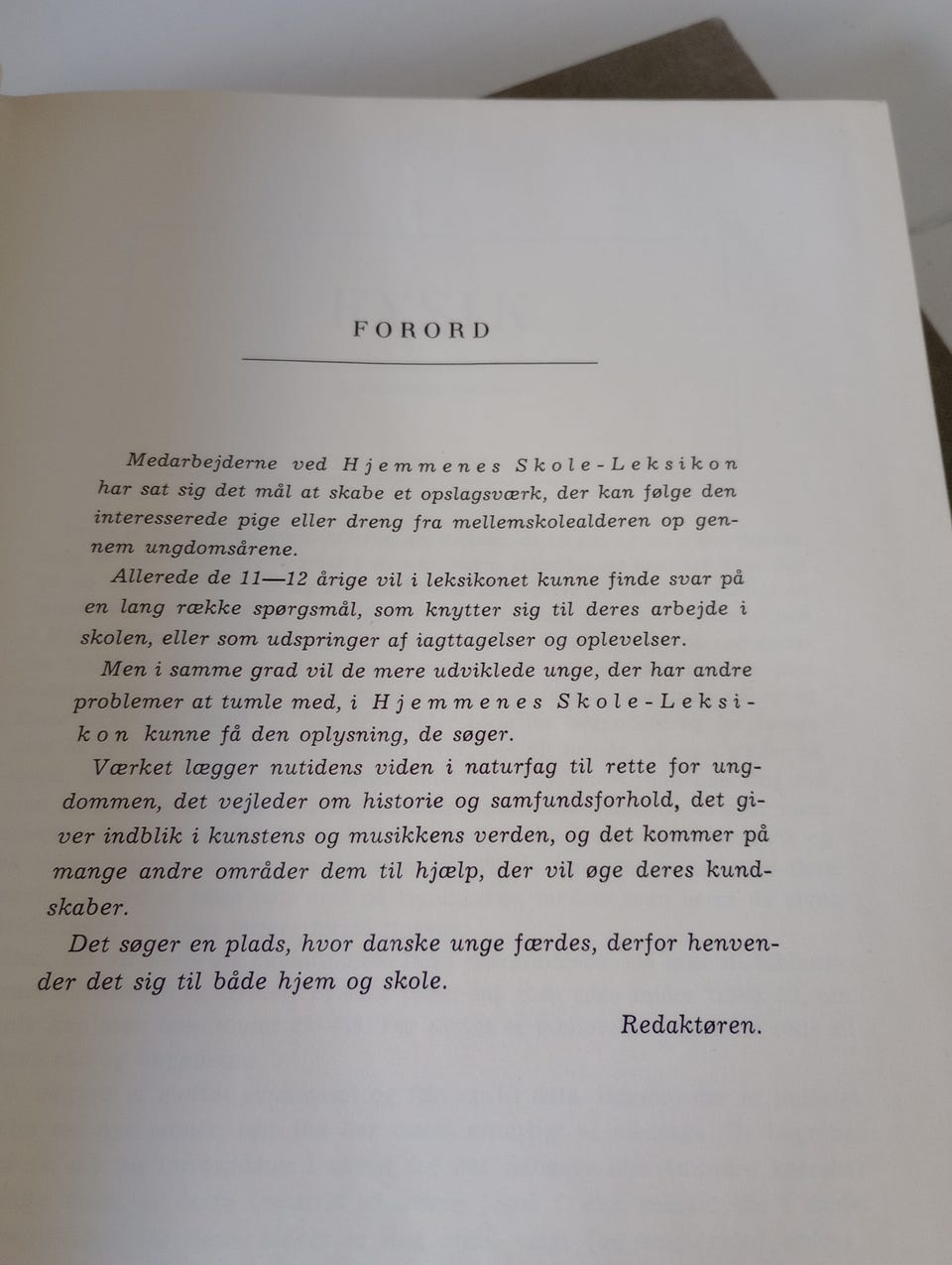 FORORD

Medarbejderne ved Hjemmenes Skole-Leksikon har sat sig det mål at skabe et opslagsværk, der kan følge den interesserede pige eller dreng fra mellemskolealderen op gennem ungdomsårene.

Allerede de 11—12 årige vil i leksikonet kunne finde svar på en lang række spørgsmål, som knytter sig til deres arbejde i skolen, eller som udspringer af iagttagelser og oplevelser.

Men i samme grad vil de mere udviklede unge, der har andre problemer at tumle med, i Hjemmenes Skole-Leksikon kunne få den oplysning, de søger.

Værket lægger nutidens viden i naturfag til rette for ungdommen, det vejleder om historie og samfundsforhold, det giver indblik i kunstens og musikkens verden, og det kommer på mange andre områder dem til hjælp, der vil øge deres kundskaber.

Det søger en plads, hvor danske unge færdes, derfor henvender det sig til både hjem og skole.

Redaktøren.